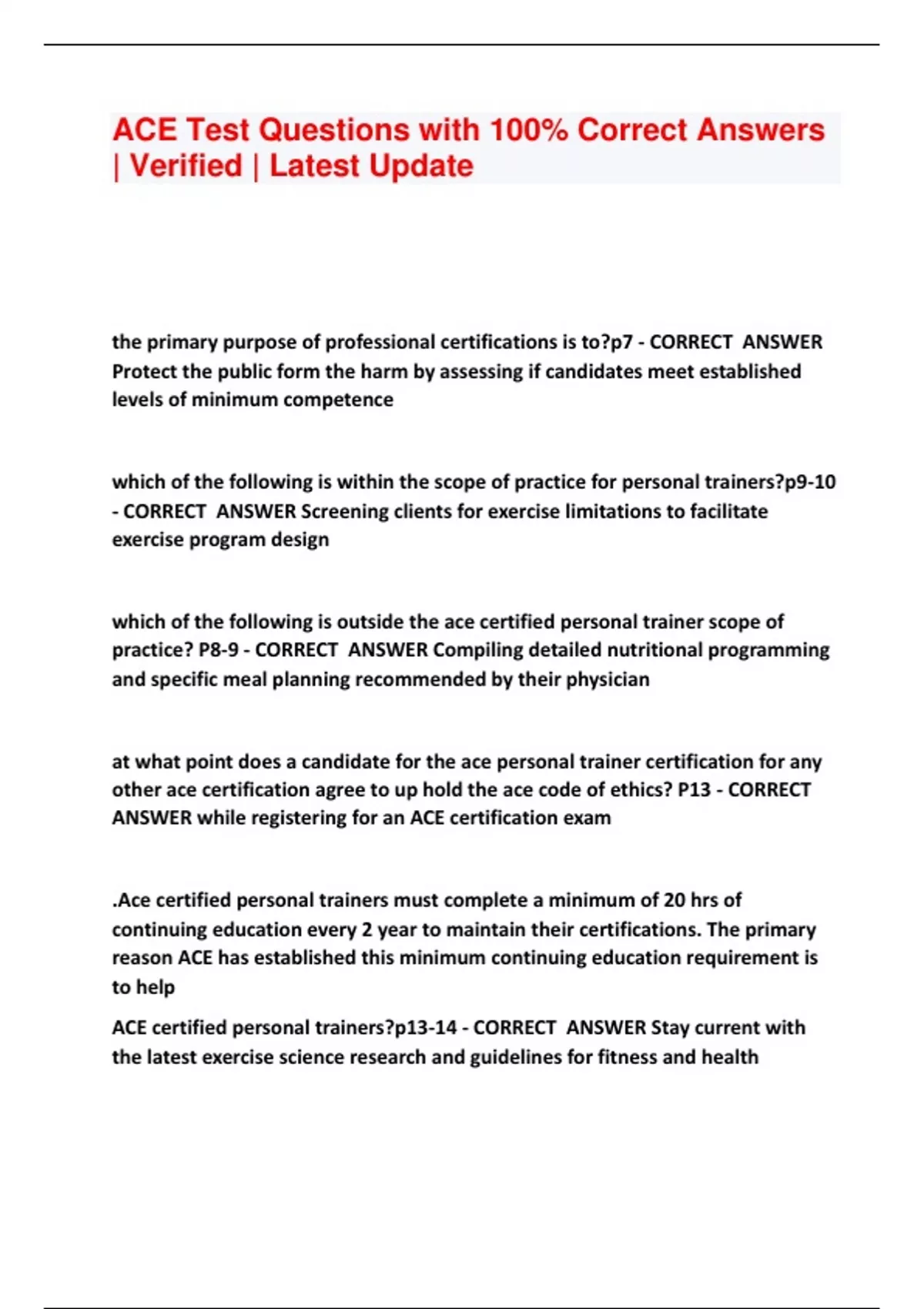 ACE Test Questions with 100% Correct Answers | Verified | Latest Update

the primary purpose of professional certifications is to?p7 - CORRECT ANSWER Protect the public form the harm by assessing if candidates meet established levels of minimum competence

which of the following is within the scope of practice for personal trainers?p9-10 - CORRECT ANSWER Screening clients for exercise limitations to facilitate exercise program design

which of the following is outside the ace certified personal trainer scope of practice? P8-9 - CORRECT ANSWER Compiling detailed nutritional programming and specific meal planning recommended by their physician

at what point does a candidate for the ace personal trainer certification for any other ace certification agree to up hold the ace code of ethics? P13 - CORRECT ANSWER while registering for an ACE certification exam

.Ace certified personal trainers must complete a minimum of 20 hrs of continuing education every 2 year to maintain their certifications. The primary reason ACE has established this minimum continuing education requirement is to help

ACE certified personal trainers?p13-14 - CORRECT ANSWER Stay current with the latest exercise science research and guidelines for fitness and health